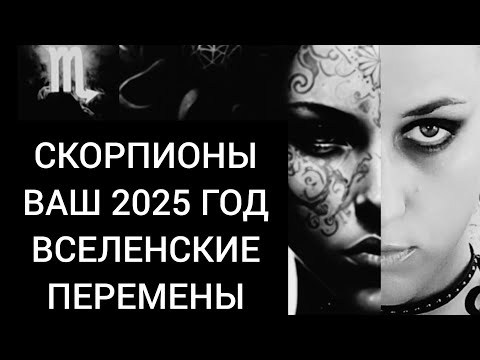 ♏

СКОРПИОНЫ
ВАШ 2025 ГОД
ВСЕЛЕНСКИЕ
ПЕРЕМЕНЫ